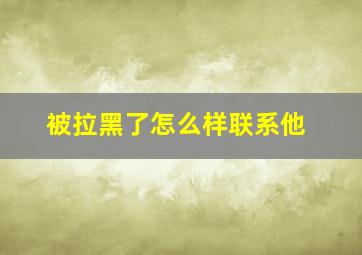 被拉黑了怎么样联系他